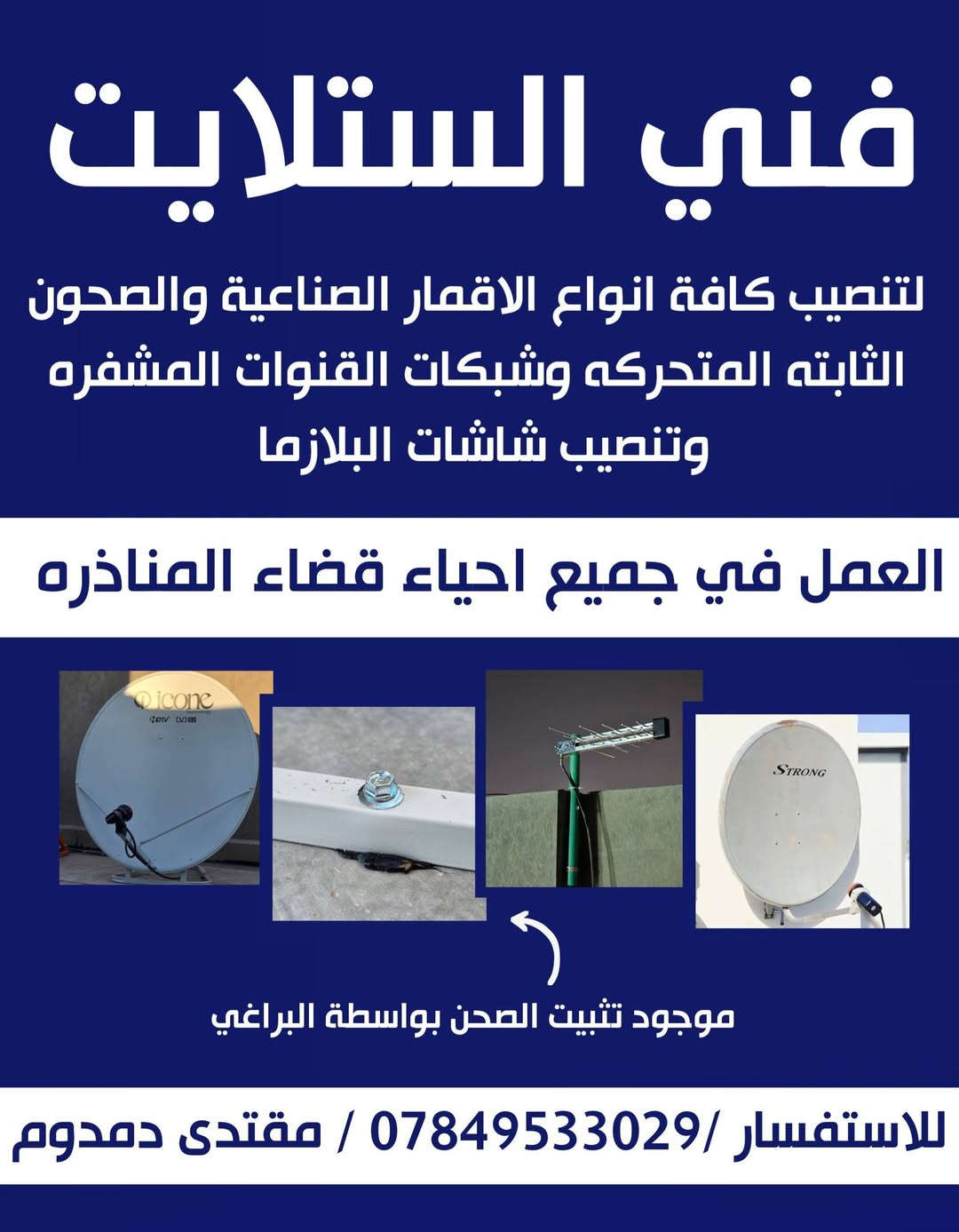 فني الستلايت

لتنصيب كافة انواع الاقمار الصناعية والصحون الثابته المتحركه وشبكات القنوات المشفره وتنصيب شاشات البلازما

العمل في جميع احياء قضاء المناذره

icone

STRONG

موجود تثبيت الصحن بواسطة البراغي

للاستفسار /07849533029 / مقتدى دمدوم